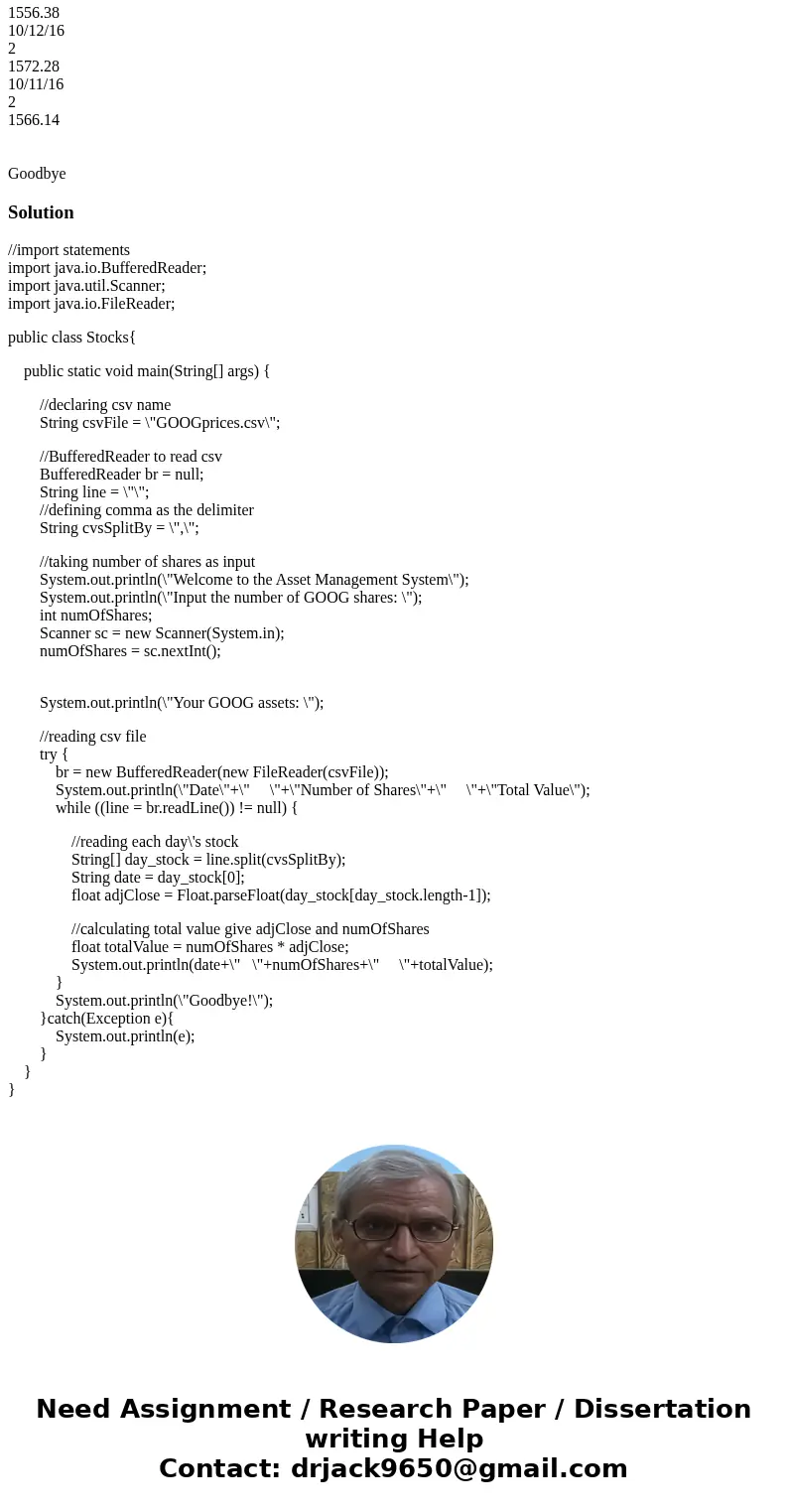 1556.38
10/12/16
2
1572.28
10/11/16
2
1566.14

Goodbye

Solution

//import statements
import java.io.BufferedReader;
import java.util.Scanner;
import java.io.FileReader;

public class Stocks{

public static void main(String[] args) {

//declaring csv name
String csvFile = \"GOOGprices.csv\";

//BufferedReader to read csv
BufferedReader br = null;
String line = \"\";
//defining comma as the delimiter
String cvsSplitBy = \",\";

//taking number of shares as input
System.out.println(\"Welcome to the Asset Management System\");
System.out.println(\"Input the number of GOOG shares: \");
int numOfShares;
Scanner sc = new Scanner(System.in);
numOfShares = sc.nextInt();

System.out.println(\"Your GOOG assets: \");

//reading csv file
try {
br = new BufferedReader(new FileReader(csvFile));
System.out.println(\"Date\"+\" \"+\"Number of Shares\"+\" \"+\"Total Value\");
while ((line = br.readLine()) != null) {

//reading each day\'s stock
String[] day_stock = line.split(cvsSplitBy);
String date = day_stock[0];
float adjClose = Float.parseFloat(day_stock[day_stock.length-1]);

//calculating total value give adjClose and numOfShares
float totalValue = numOfShares * adjClose;
System.out.println(date+\" \"+numOfShares+\" \"+totalValue);
}
System.out.println(\"Goodbye!\");
}catch(Exception e){
System.out.println(e);
}
}
}

Need Assignment / Research Paper / Dissertation writing Help
Contact: drjack9650@gmail.com